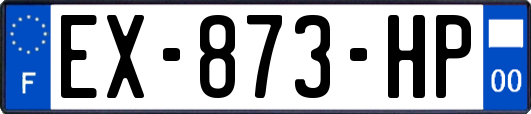 F
EX-873-HP
00